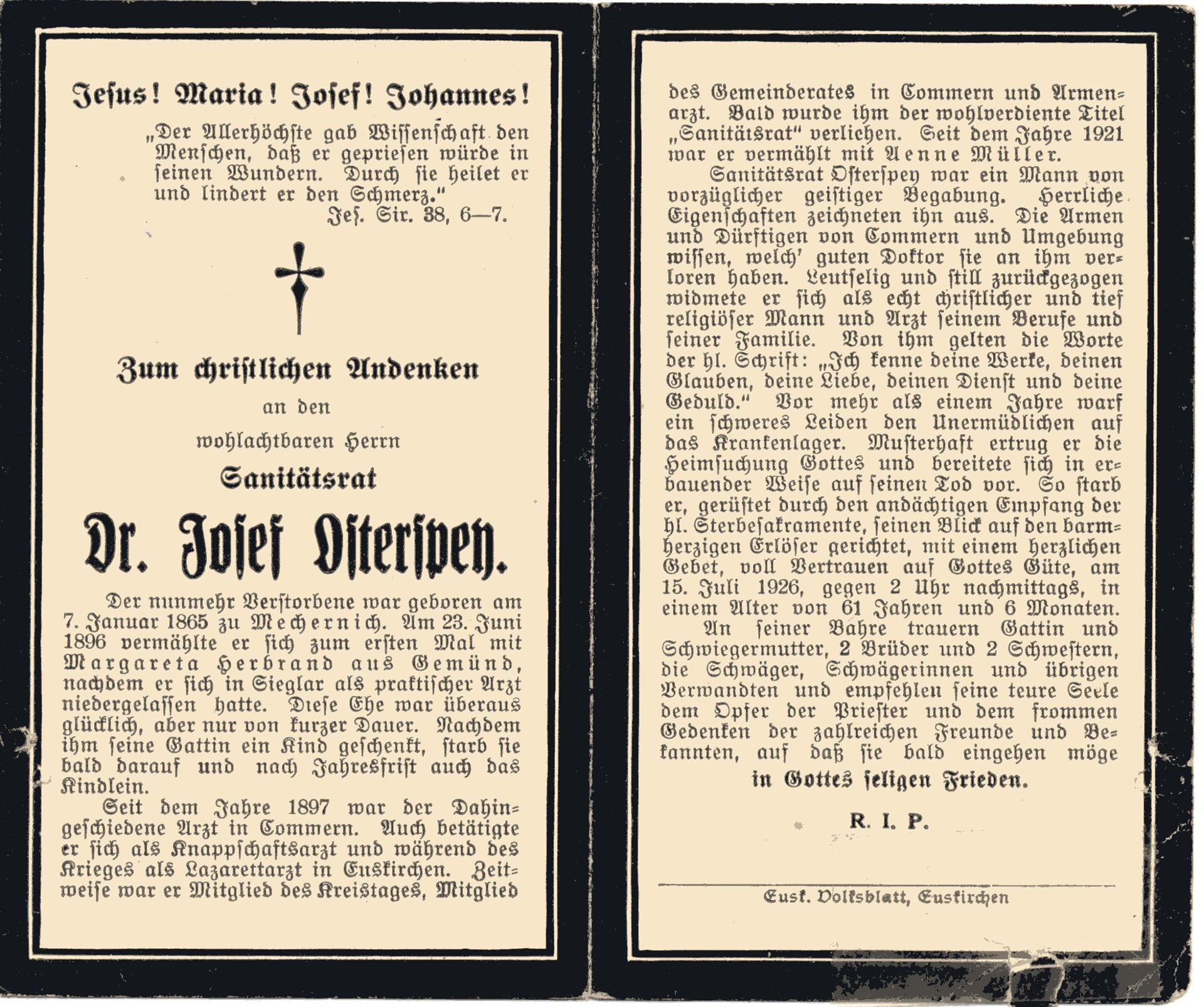 Jesus! Maria! Josef! Johannes!

„Der Allerhöchste gab Wissenschaft den Menschen, daß er gepriesen würde in seinen Wundern. Durch sie heilet er und lindert er den Schmerz."
Jes. Sir. 38, 6—7.

Zum christlichen Andenken
an den
wohlachtbaren Herrn
Sanitätsrat
Dr. Josef Osterspey.

Der nunmehr Verstorbene war geboren am 7. Januar 1865 zu Mechernich. Am 23. Juni 1896 vermählte er sich zum ersten Mal mit Margareta Herbrand aus Gemünd, nachdem er sich in Sieglar als praktischer Arzt niedergelassen hatte. Diese Ehe war überaus glücklich, aber nur von kurzer Dauer. Nachdem ihm seine Gattin ein Kind geschenkt, starb sie bald darauf und nach Jahresfrist auch das Kindlein.

Seit dem Jahre 1897 war der Dahingeschiedene Arzt in Commern. Auch betätigte er sich als Knappschaftsarzt und während des Krieges als Lazarettarzt in Euskirchen. Zeitweise war er Mitglied des Kreistages, Mitglied des Gemeinderates in Commern und Armenarzt. Bald wurde ihm der wohlverdiente Titel „Sanitätsrat" verliehen. Seit dem Jahre 1921 war er vermählt mit Aenne Müller.

Sanitätsrat Osterspey war ein Mann von vorzüglicher geistiger Begabung. Herrliche Eigenschaften zeichneten ihn aus. Die Armen und Dürftigen von Commern und Umgebung wissen, welch' guten Doktor sie an ihm verloren haben. Leutselig und still zurückgezogen widmete er sich als echt christlicher und tief religiöser Mann und Arzt seinem Berufe und seiner Familie. Von ihm gelten die Worte der hl. Schrift: „Ich kenne deine Werke, deinen Glauben, deine Liebe, deinen Dienst und deine Geduld." Vor mehr als einem Jahre warf ein schweres Leiden den Unermüdlichen auf das Krankenlager. Musterhaft ertrug er die Heimsuchung Gottes und bereitete sich in erbauender Weise auf seinen Tod vor. So starb er, gerüstet durch den andächtigen Empfang der hl. Sterbesakramente, seinen Blick auf den barmherzigen Erlöser gerichtet, mit einem herzlichen Gebet, voll Vertrauen auf Gottes Güte, am 15. Juli 1926, gegen 2 Uhr nachmittags, in einem Alter von 61 Jahren und 6 Monaten.

An seiner Bahre trauern Gattin und Schwiegermutter, 2 Brüder und 2 Schwestern, die Schwäger, Schwägerinnen und übrigen Verwandten und empfehlen seine teure Seele dem Opfer der Priester und dem frommen Gedenken der zahlreichen Freunde und Bekannten, auf daß sie bald eingehen möge
in Gottes seligen Frieden.

R. I. P.

Eusk. Volksblatt, Euskirchen